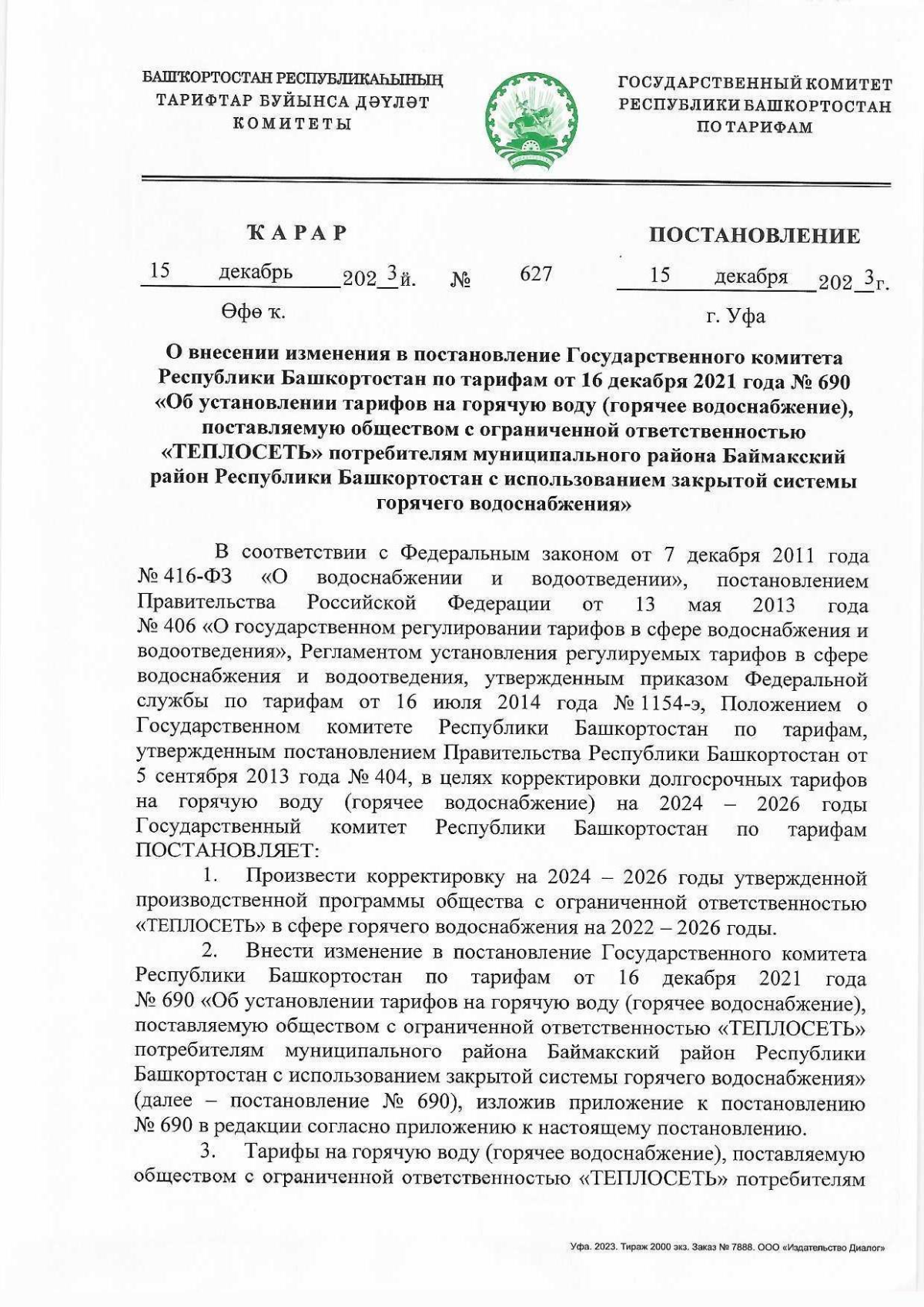 БАШҠОРТОСТАН РЕСПУБЛИКАҺЫНЫҢ ТАРИФТАР БУЙЫНСА ДӘҮЛӘТ КОМИТЕТЫ

ГОСУДАРСТВЕННЫЙ КОМИТЕТ РЕСПУБЛИКИ БАШКОРТОСТАН ПО ТАРИФАМ

ҠАРАР

ПОСТАНОВЛЕНИЕ

15 декабрь 2023 й. № 627 15 декабря 2023 г.

Өфө ҡ.

г. Уфа

О внесении изменения в постановление Государственного комитета Республики Башкортостан по тарифам от 16 декабря 2021 года № 690 «Об установлении тарифов на горячую воду (горячее водоснабжение), поставляемую обществом с ограниченной ответственностью «ТЕПЛОСЕТЬ» потребителям муниципального района Баймакский район Республики Башкортостан с использованием закрытой системы горячего водоснабжения»

В соответствии с Федеральным законом от 7 декабря 2011 года № 416-ФЗ «О водоснабжении и водоотведении», постановлением Правительства Российской Федерации от 13 мая 2013 года № 406 «О государственном регулировании тарифов в сфере водоснабжения и водоотведения», Регламентом установления регулируемых тарифов в сфере водоснабжения и водоотведения, утвержденным приказом Федеральной службы по тарифам от 16 июля 2014 года № 1154-э, Положением о Государственном комитете Республики Башкортостан по тарифам, утвержденным постановлением Правительства Республики Башкортостан от 5 сентября 2013 года № 404, в целях корректировки долгосрочных тарифов на горячую воду (горячее водоснабжение) на 2024 – 2026 годы Государственный комитет Республики Башкортостан по тарифам ПОСТАНОВЛЯЕТ:

1. Произвести корректировку на 2024 – 2026 годы утвержденной производственной программы общества с ограниченной ответственностью «ТЕПЛОСЕТЬ» в сфере горячего водоснабжения на 2022 – 2026 годы.

2. Внести изменение в постановление Государственного комитета Республики Башкортостан по тарифам от 16 декабря 2021 года № 690 «Об установлении тарифов на горячую воду (горячее водоснабжение), поставляемую обществом с ограниченной ответственностью «ТЕПЛОСЕТЬ» потребителям муниципального района Баймакский район Республики Башкортостан с использованием закрытой системы горячего водоснабжения» (далее – постановление № 690), изложив приложение к постановлению № 690 в редакции согласно приложению к настоящему постановлению.

3. Тарифы на горячую воду (горячее водоснабжение), поставляемую обществом с ограниченной ответственностью «ТЕПЛОСЕТЬ» потребителям

Уфа. 2023. Тираж 2000 экз. Заказ № 7888. ООО «Издательство Диалог»